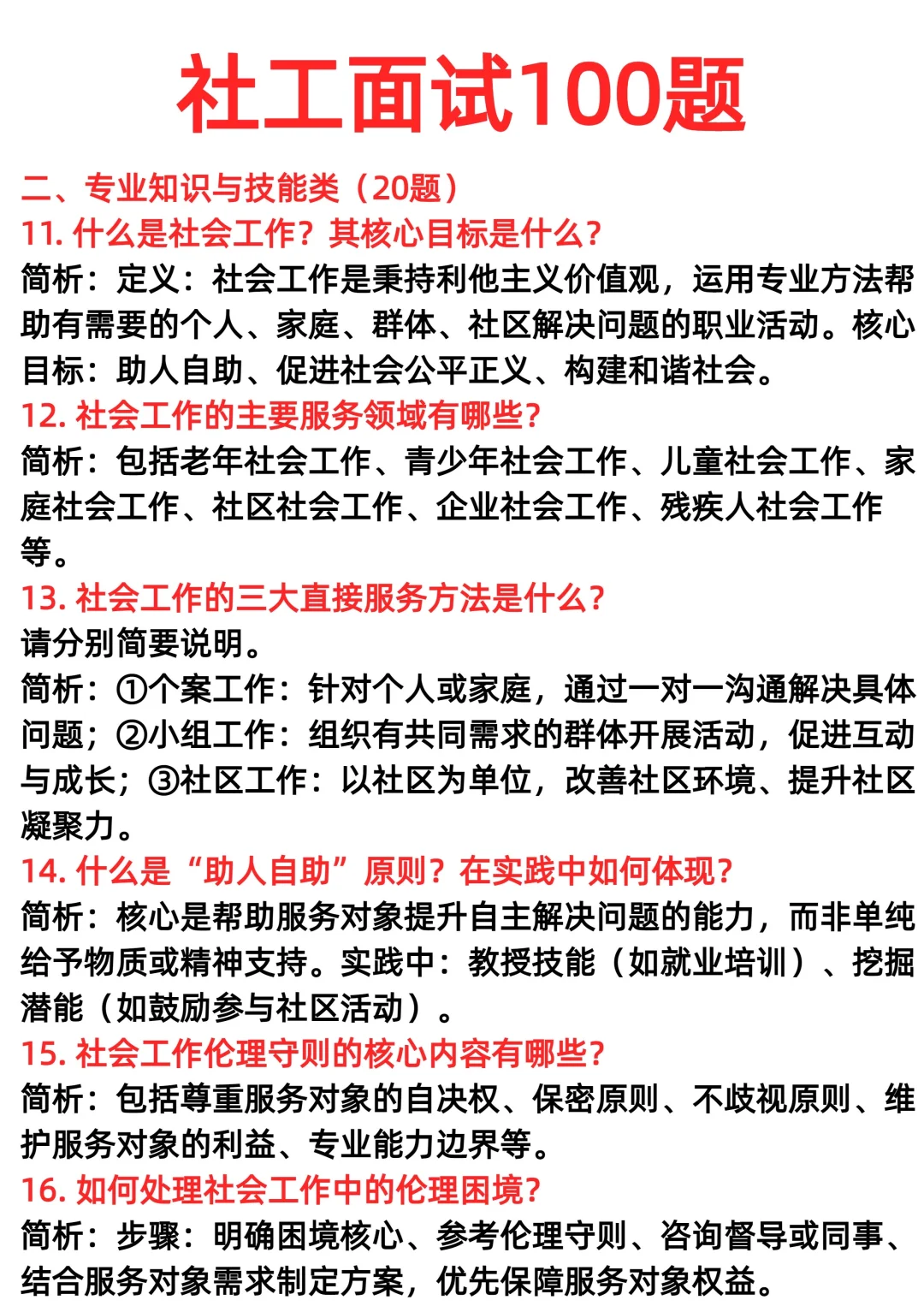 社工面试100题

二、专业知识与技能类（20题）

11. 什么是社会工作？其核心目标是什么？

简析：定义：社会工作是秉持利他主义价值观，运用专业方法帮助有需要的个人、家庭、群体、社区解决问题的职业活动。核心目标：助人自助、促进社会公平正义、构建和谐社会。

12. 社会工作的主要服务领域有哪些？

简析：包括老年社会工作、青少年社会工作、儿童社会工作、家庭社会工作、社区社会工作、企业社会工作、残疾人社会工作等。

13. 社会工作的三大直接服务方法是什么？

请分别简要说明。

简析：①个案工作：针对个人或家庭，通过一对一沟通解决具体问题；②小组工作：组织有共同需求的群体开展活动，促进互动与成长；③社区工作：以社区为单位，改善社区环境、提升社区凝聚力。

14. 什么是“助人自助”原则？在实践中如何体现？

简析：核心是帮助服务对象提升自主解决问题的能力，而非单纯给予物质或精神支持。实践中：教授技能（如就业培训）、挖掘潜能（如鼓励参与社区活动）。

15. 社会工作伦理守则的核心内容有哪些？

简析：包括尊重服务对象的自决权、保密原则、不歧视原则、维护服务对象的利益、专业能力边界等。

16. 如何处理社会工作中的伦理困境？

简析：步骤：明确困境核心、参考伦理守则、咨询督导或同事、结合服务对象需求制定方案，优先保障服务对象权益。